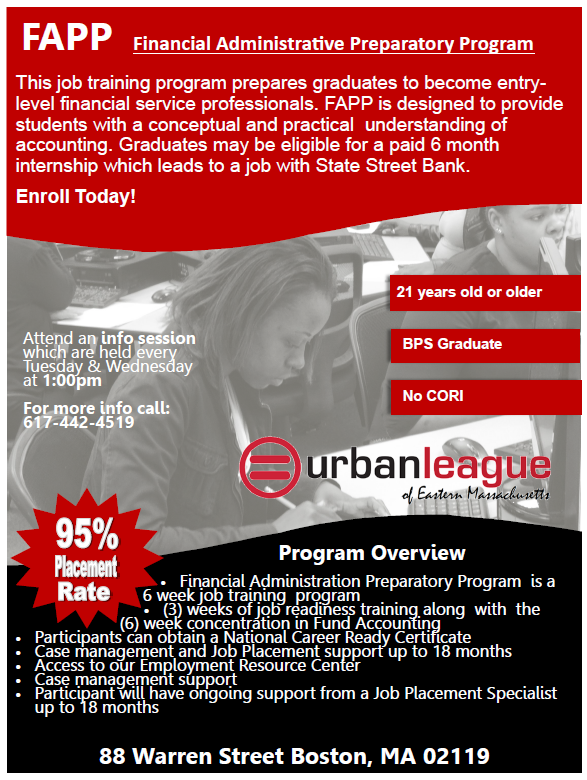 FAPP Financial Administrative Preparatory Program

This job training program prepares graduates to become entry-level financial service professionals. FAPP is designed to provide students with a conceptual and practical understanding of accounting. Graduates may be eligible for a paid 6 month internship which leads to a job with State Street Bank.

Enroll Today!

Attend an info session which are held every Tuesday & Wednesday at 1:00pm

For more info call: 617-442-4519

21 years old or older

BPS Graduate

No CORI

urbanleague of Eastern Massachusetts

95% Placement Rate

Program Overview

• Financial Administration Preparatory Program is a 6 week job training program
• (3) weeks of job readiness training along with the (6) week concentration in Fund Accounting
• Participants can obtain a National Career Ready Certificate
• Case management and Job Placement support up to 18 months
• Access to our Employment Resource Center
• Case management support
• Participant will have ongoing support from a Job Placement Specialist up to 18 months

88 Warren Street Boston, MA 02119